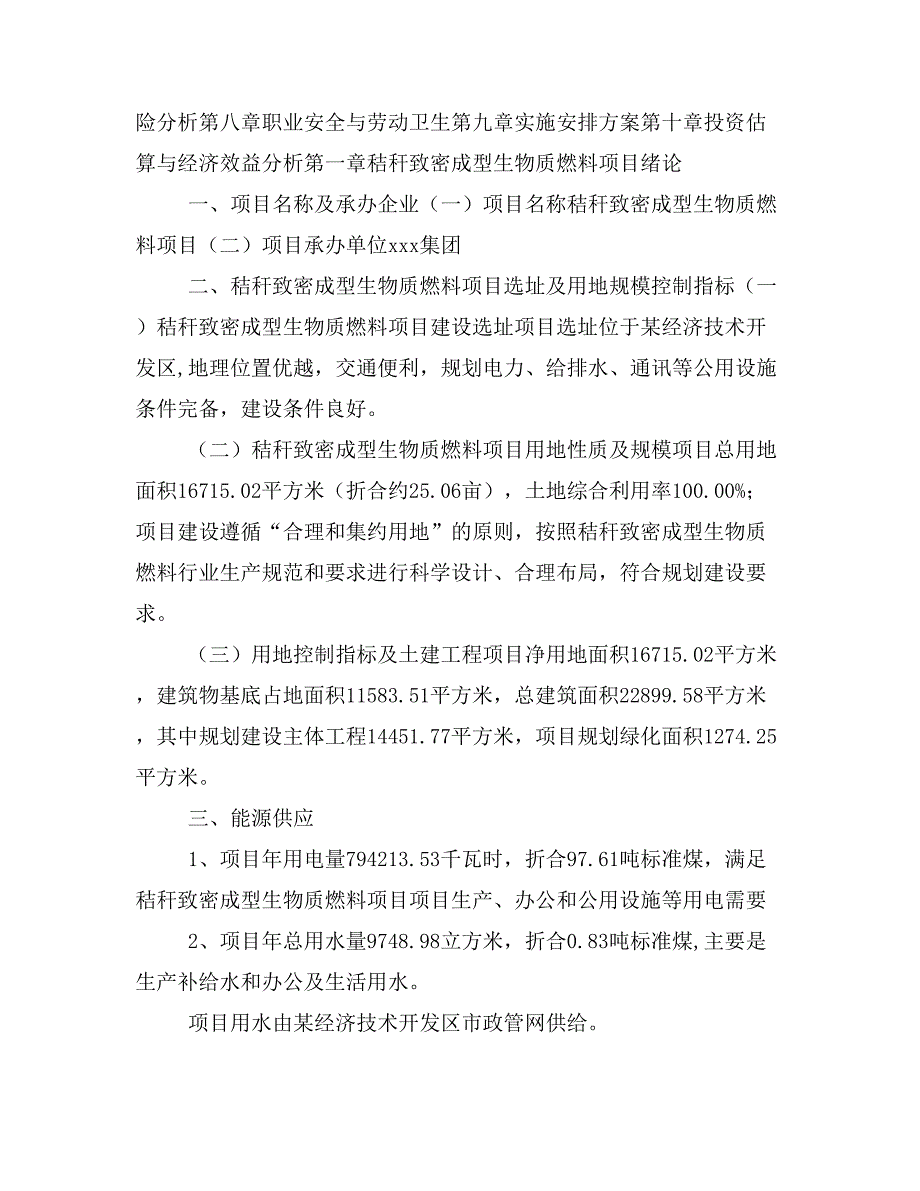 险分析第八章职业安全与劳动卫生第九章实施安排方案第十章投资估算与经济效益分析第一章秸秆致密成型生物质燃料项目绪论

一、项目名称及承办企业（一）项目名称秸秆致密成型生物质燃料项目（二）项目承办单位xxx集团

二、秸秆致密成型生物质燃料项目选址及用地规模控制指标（一）秸秆致密成型生物质燃料项目建设选址项目选址位于某经济技术开发区,地理位置优越，交通便利，规划电力、给排水、通讯等公用设施条件完备，建设条件良好。

（二）秸秆致密成型生物质燃料项目用地性质及规模项目总用地面积16715.02平方米（折合约25.06亩），土地综合利用率100.00%；项目建设遵循“合理和集约用地”的原则，按照秸秆致密成型生物质燃料行业生产规范和要求进行科学设计、合理布局，符合规划建设要求。

（三）用地控制指标及土建工程项目净用地面积16715.02平方米，建筑物基底占地面积11583.51平方米，总建筑面积22899.58平方米，其中规划建设主体工程14451.77平方米，项目规划绿化面积1274.25平方米。

三、能源供应

1、项目年用电量794213.53千瓦时，折合97.61吨标准煤，满足秸秆致密成型生物质燃料项目项目生产、办公和公用设施等用电需要

2、项目年总用水量9748.98立方米，折合0.83吨标准煤,主要是生产补给水和办公及生活用水。

项目用水由某经济技术开发区市政管网供给。